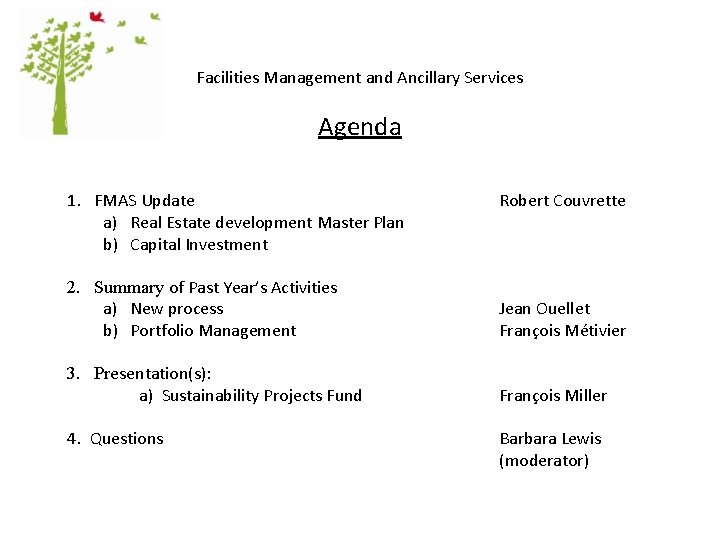 Facilities Management and Ancillary Services

Agenda

1. FMAS Update Robert Couvrette
a) Real Estate development Master Plan
b) Capital Investment

2. Summary of Past Year's Activities
a) New process Jean Ouellet
b) Portfolio Management François Métivier

3. Presentation(s):
a) Sustainability Projects Fund François Miller

4. Questions Barbara Lewis (moderator)